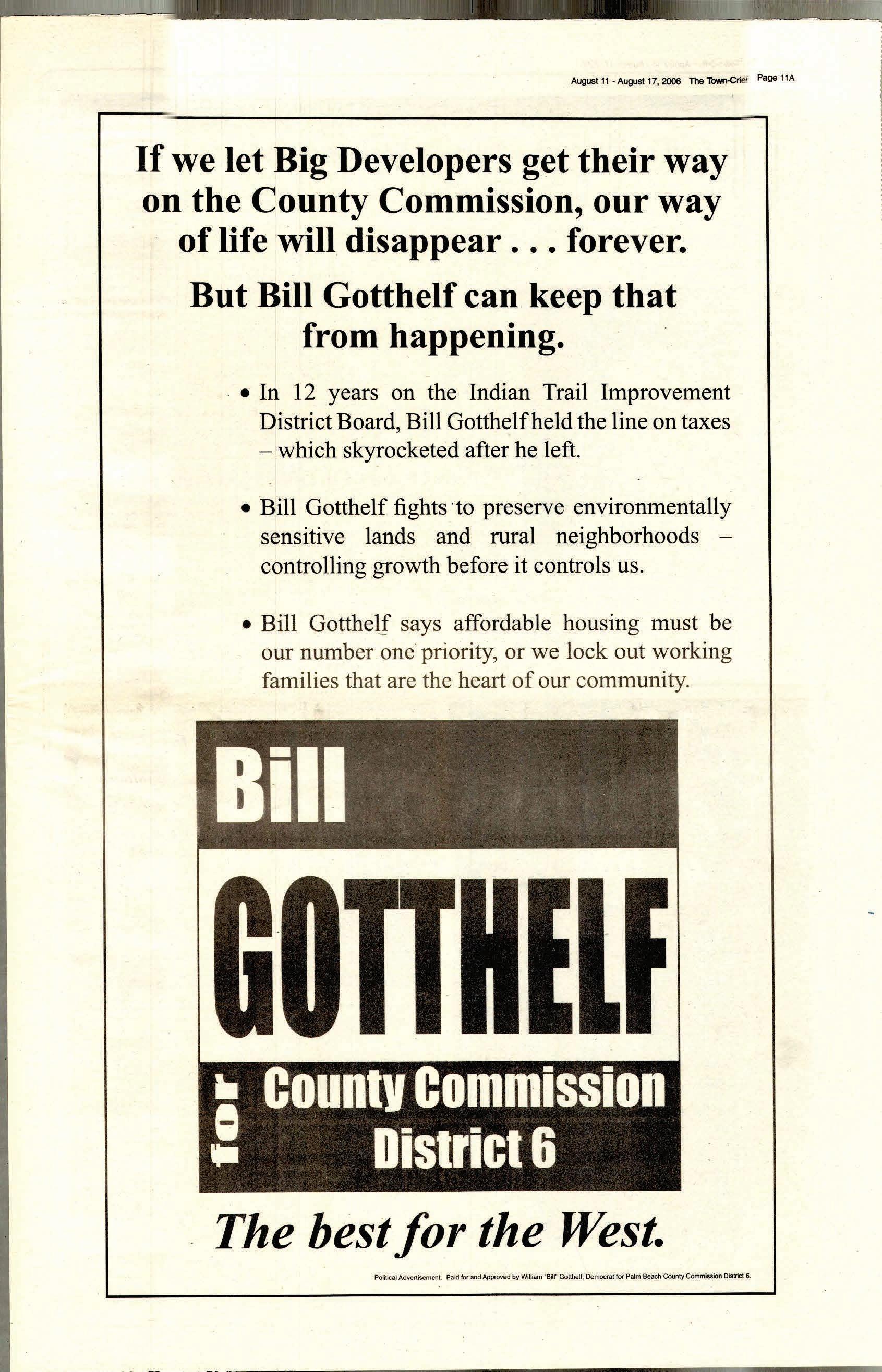 August 11 - August 17, 2006 The Town-Crier Page 11A

If we let Big Developers get their way on the County Commission, our way of life will disappear . . . forever.

But Bill Gotthelf can keep that from happening.

• In 12 years on the Indian Trail Improvement District Board, Bill Gotthelf held the line on taxes – which skyrocketed after he left.

• Bill Gotthelf fights to preserve environmentally sensitive lands and rural neighborhoods – controlling growth before it controls us.

• Bill Gotthelf says affordable housing must be our number one priority, or we lock out working families that are the heart of our community.

Bill

GOTTHELF

for County Commission District 6

The best for the West.

Political Advertisement. Paid for and Approved by William "Bill" Gotthelf, Democrat for Palm Beach County Commission District 6.